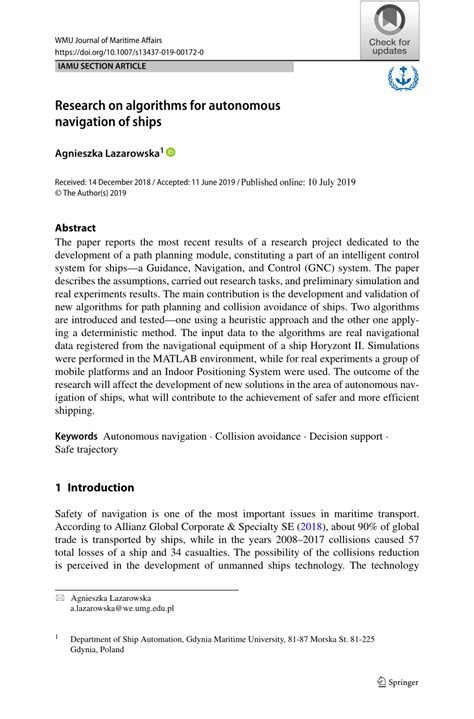 WMU Journal of Maritime Affairs
https://doi.org/10.1007/s13437-019-00172-0

Check for updates

IAMU SECTION ARTICLE

Research on algorithms for autonomous navigation of ships

Agnieszka Lazarowska$^1$

Received: 14 December 2018 / Accepted: 11 June 2019 / Published online: 10 July 2019
© The Author(s) 2019

Abstract
The paper reports the most recent results of a research project dedicated to the development of a path planning module, constituting a part of an intelligent control system for ships—a Guidance, Navigation, and Control (GNC) system. The paper describes the assumptions, carried out research tasks, and preliminary simulation and real experiments results. The main contribution is the development and validation of new algorithms for path planning and collision avoidance of ships. Two algorithms are introduced and tested—one using a heuristic approach and the other one applying a deterministic method. The input data to the algorithms are real navigational data registered from the navigational equipment of a ship Horyzont II. Simulations were performed in the MATLAB environment, while for real experiments a group of mobile platforms and an Indoor Positioning System were used. The outcome of the research will affect the development of new solutions in the area of autonomous navigation of ships, what will contribute to the achievement of safer and more efficient shipping.

Keywords Autonomous navigation · Collision avoidance · Decision support · Safe trajectory

1 Introduction

Safety of navigation is one of the most important issues in maritime transport. According to Allianz Global Corporate & Specialty SE (2018), about 90% of global trade is transported by ships, while in the years 2008–2017 collisions caused 57 total losses of a ship and 34 casualties. The possibility of the collisions reduction is perceived in the development of unmanned ships technology. The technology

Agnieszka Lazarowska
a.lazarowska@we.umg.edu.pl

$^1$ Department of Ship Automation, Gdynia Maritime University, 81-87 Morska St. 81-225 Gdynia, Poland

Springer